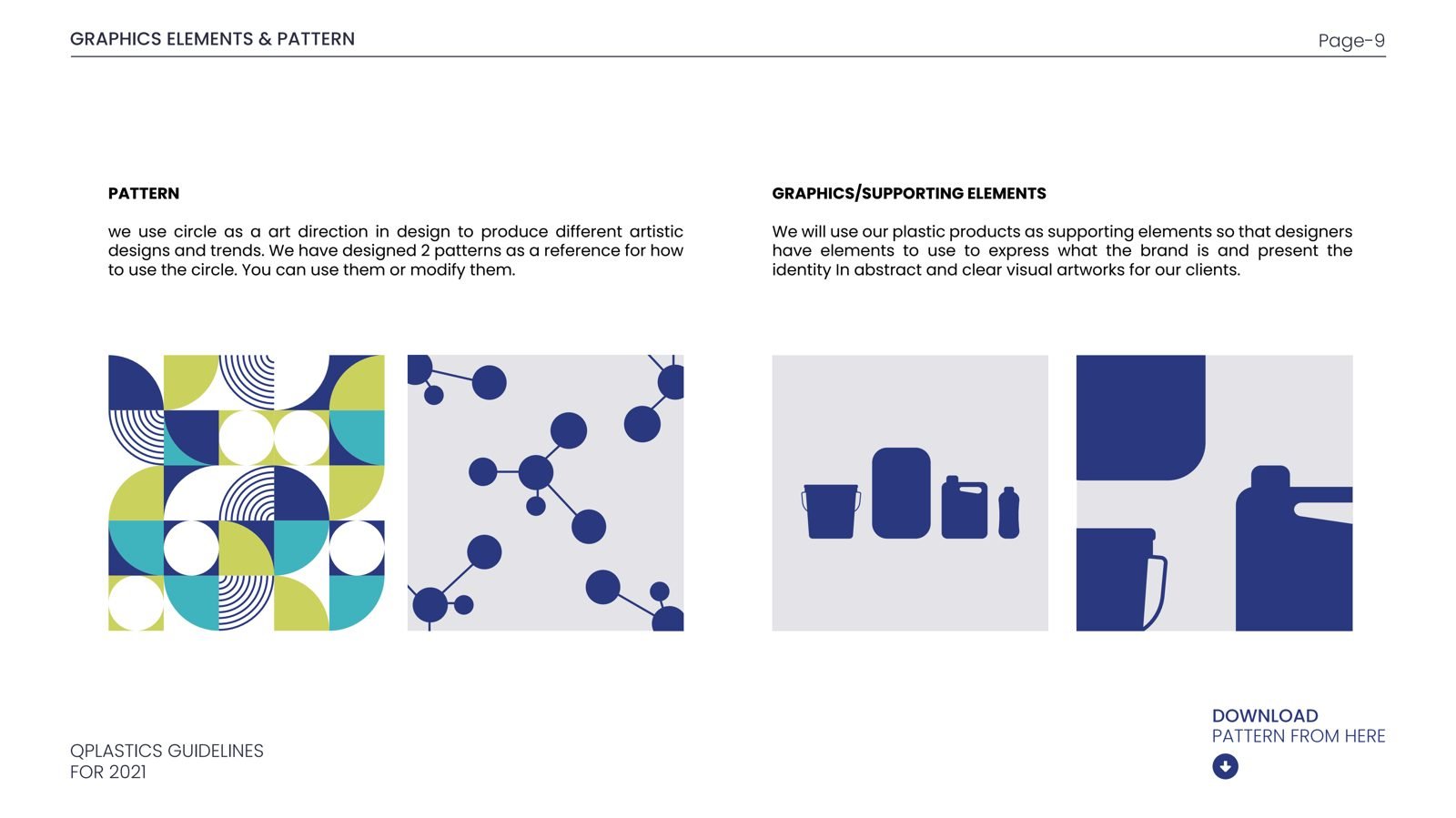 GRAPHICS ELEMENTS & PATTERN

Page-9

PATTERN

we use circle as a art direction in design to produce different artistic designs and trends. We have designed 2 patterns as a reference for how to use the circle. You can use them or modify them.

GRAPHICS/SUPPORTING ELEMENTS

We will use our plastic products as supporting elements so that designers have elements to use to express what the brand is and present the identity In abstract and clear visual artworks for our clients.

QPLASTICS GUIDELINES
FOR 2021

DOWNLOAD
PATTERN FROM HERE